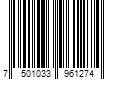 7 501033 961274